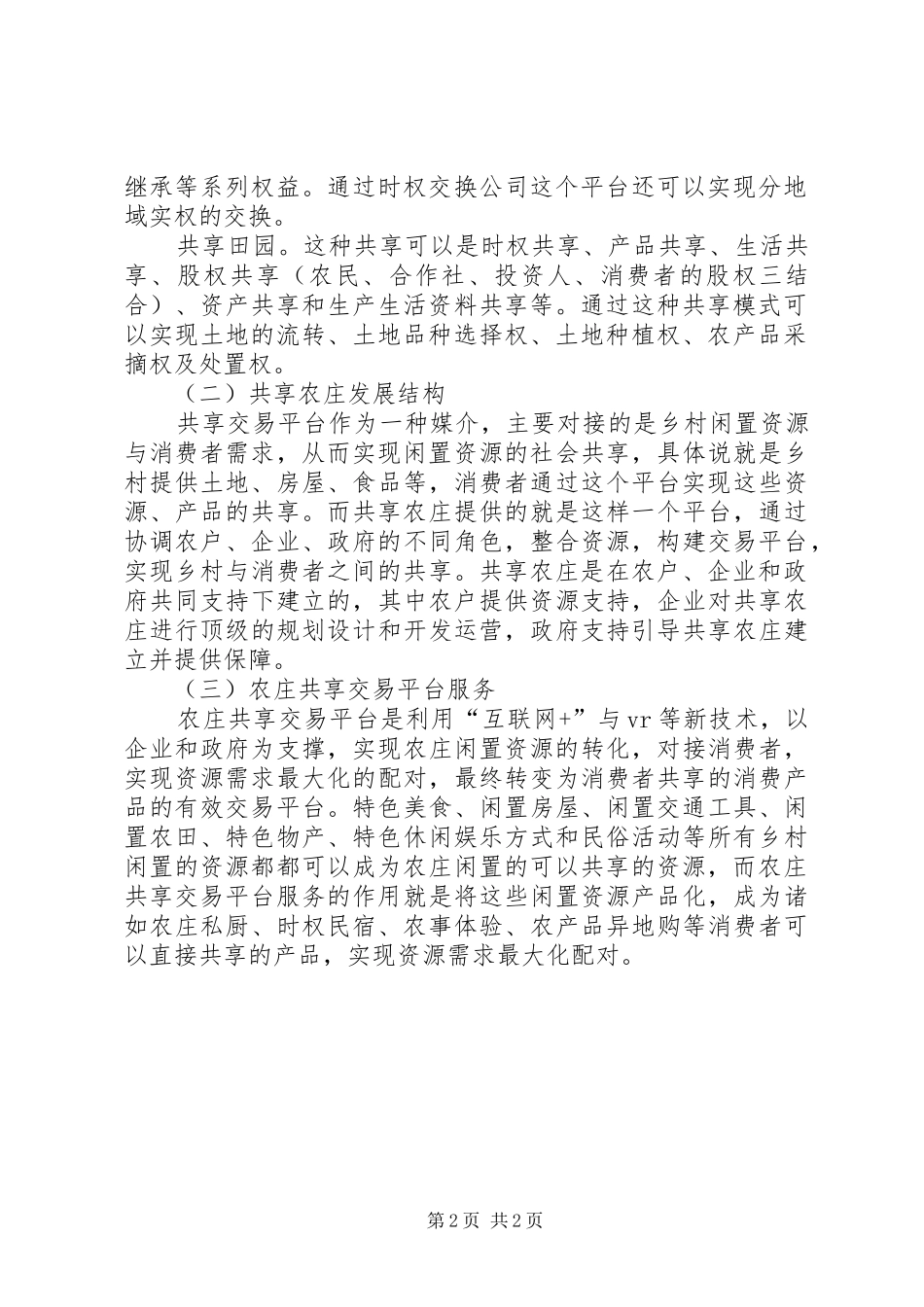 继承等系列权益。通过时权交换公司这个平台还可以实现分地域实权的交换。

共享田园。这种共享可以是时权共享、产品共享、生活共享、股权共享（农民、合作社、投资人、消费者的股权三结合）、资产共享和生产生活资料共享等。通过这种共享模式可以实现土地的流转、土地品种选择权、土地种植权、农产品采摘权及处置权。

（二）共享农庄发展结构

共享交易平台作为一种媒介，主要对接的是乡村闲置资源与消费者需求，从而实现闲置资源的社会共享，具体说就是乡村提供土地、房屋、食品等，消费者通过这个平台实现这些资源、产品的共享。而共享农庄提供的就是这样一个平台，通过协调农户、企业、政府的不同角色，整合资源，构建交易平台，实现乡村与消费者之间的共享。共享农庄是在农户、企业和政府共同支持下建立的，其中农户提供资源支持，企业对共享农庄进行顶级的规划设计和开发运营，政府支持引导共享农庄建立并提供保障。

（三）农庄共享交易平台服务

农庄共享交易平台是利用“互联网+”与vr等新技术，以企业和政府为支撑，实现农庄闲置资源的转化，对接消费者，实现资源需求最大化的配对，最终转变为消费者共享的消费产品的有效交易平台。特色美食、闲置房屋、闲置交通工具、闲置农田、特色物产、特色休闲娱乐方式和民俗活动等所有乡村闲置的资源都都可以成为农庄闲置的可以共享的资源，而农庄共享交易平台服务的作用就是将这些闲置资源产品化，成为诸如农庄私厨、时权民宿、农事体验、农产品异地购等消费者可以直接共享的产品，实现资源需求最大化配对。

第2页 共2页